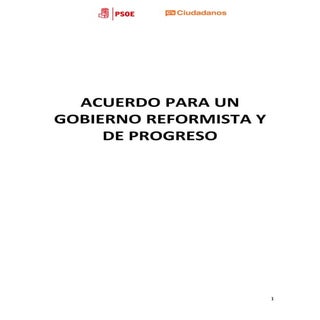 PSOE Ciudadanos

ACUERDO PARA UN GOBIERNO REFORMISTA Y DE PROGRESO

1